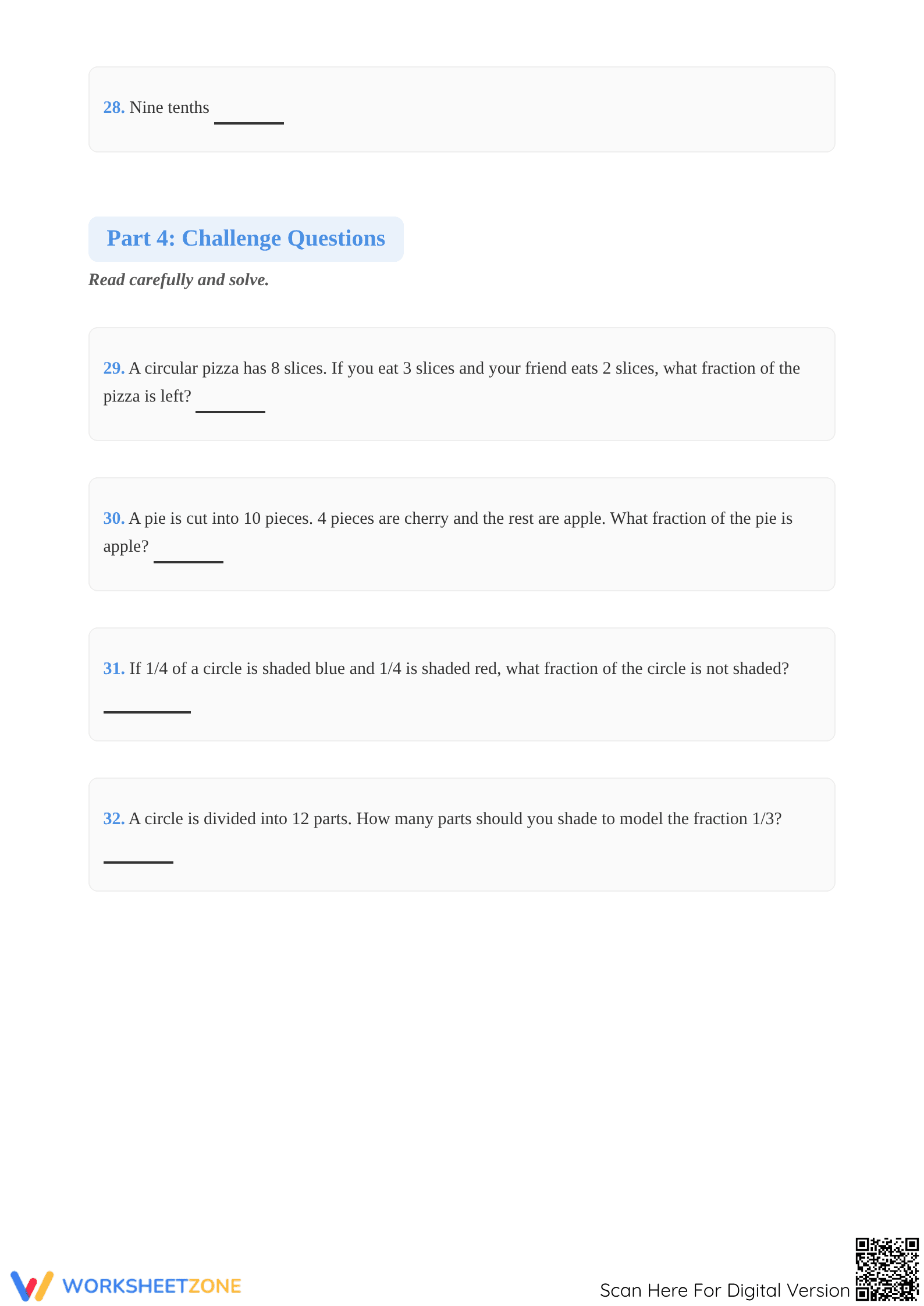 28. Nine tenths ________

Part 4: Challenge Questions

Read carefully and solve.

29. A circular pizza has 8 slices. If you eat 3 slices and your friend eats 2 slices, what fraction of the pizza is left? ________

30. A pie is cut into 10 pieces. 4 pieces are cherry and the rest are apple. What fraction of the pie is apple? ________

31. If 1/4 of a circle is shaded blue and 1/4 is shaded red, what fraction of the circle is not shaded?

________

32. A circle is divided into 12 parts. How many parts should you shade to model the fraction 1/3?

________

WORKSHEETZONE

Scan Here For Digital Version